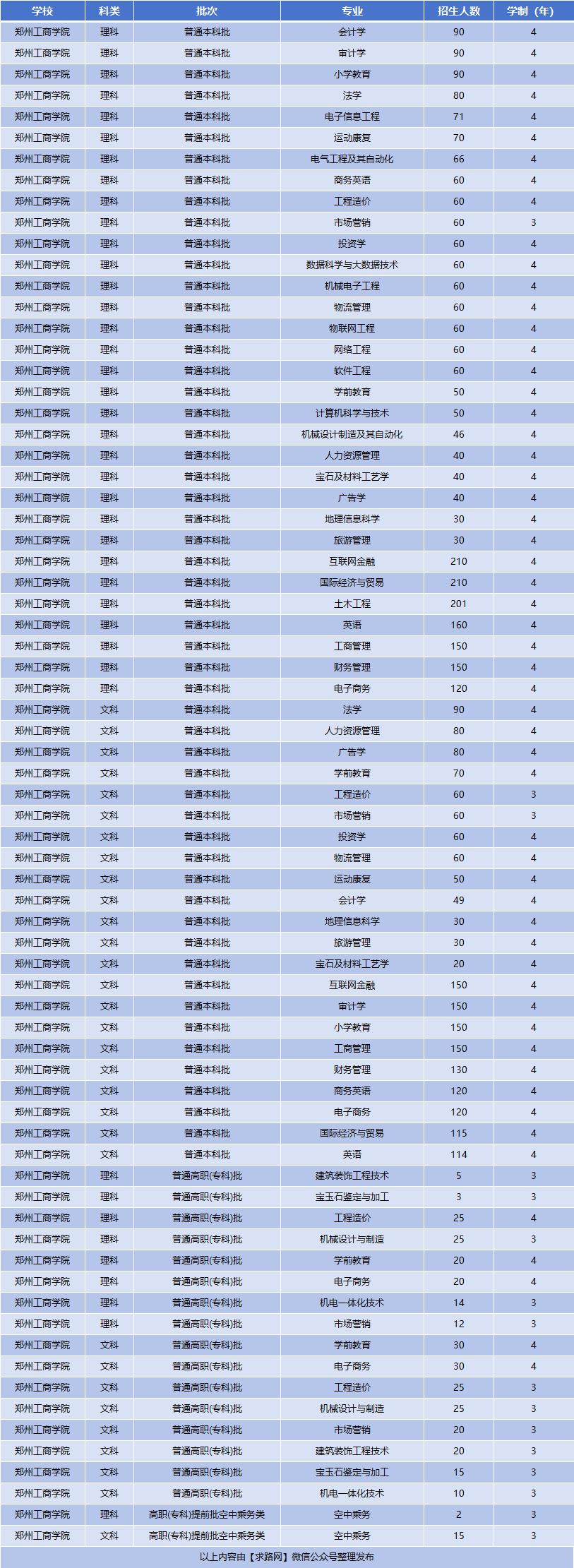 | 学校 | 科类 | 批次 | 专业 | 招生人数 | 学制（年） |
|---|---|---|---|---|---|
| 郑州工商学院 | 理科 | 普通本科批 | 会计学 | 90 | 4 |
| 郑州工商学院 | 理科 | 普通本科批 | 审计学 | 90 | 4 |
| 郑州工商学院 | 理科 | 普通本科批 | 小学教育 | 90 | 4 |
| 郑州工商学院 | 理科 | 普通本科批 | 法学 | 80 | 4 |
| 郑州工商学院 | 理科 | 普通本科批 | 电子信息工程 | 71 | 4 |
| 郑州工商学院 | 理科 | 普通本科批 | 运动康复 | 70 | 4 |
| 郑州工商学院 | 理科 | 普通本科批 | 电气工程及其自动化 | 66 | 4 |
| 郑州工商学院 | 理科 | 普通本科批 | 商务英语 | 60 | 4 |
| 郑州工商学院 | 理科 | 普通本科批 | 工程造价 | 60 | 4 |
| 郑州工商学院 | 理科 | 普通本科批 | 市场营销 | 60 | 3 |
| 郑州工商学院 | 理科 | 普通本科批 | 投资学 | 60 | 4 |
| 郑州工商学院 | 理科 | 普通本科批 | 数据科学与大数据技术 | 60 | 4 |
| 郑州工商学院 | 理科 | 普通本科批 | 机械电子工程 | 60 | 4 |
| 郑州工商学院 | 理科 | 普通本科批 | 物流管理 | 60 | 4 |
| 郑州工商学院 | 理科 | 普通本科批 | 物联网工程 | 60 | 4 |
| 郑州工商学院 | 理科 | 普通本科批 | 网络工程 | 60 | 4 |
| 郑州工商学院 | 理科 | 普通本科批 | 软件工程 | 60 | 4 |
| 郑州工商学院 | 理科 | 普通本科批 | 学前教育 | 50 | 4 |
| 郑州工商学院 | 理科 | 普通本科批 | 计算机科学与技术 | 50 | 4 |
| 郑州工商学院 | 理科 | 普通本科批 | 机械设计制造及其自动化 | 46 | 4 |
| 郑州工商学院 | 理科 | 普通本科批 | 人力资源管理 | 40 | 4 |
| 郑州工商学院 | 理科 | 普通本科批 | 宝石及材料工艺学 | 40 | 4 |
| 郑州工商学院 | 理科 | 普通本科批 | 广告学 | 40 | 4 |
| 郑州工商学院 | 理科 | 普通本科批 | 地理信息科学 | 30 | 4 |
| 郑州工商学院 | 理科 | 普通本科批 | 旅游管理 | 30 | 4 |
| 郑州工商学院 | 理科 | 普通本科批 | 互联网金融 | 210 | 4 |
| 郑州工商学院 | 理科 | 普通本科批 | 国际经济与贸易 | 210 | 4 |
| 郑州工商学院 | 理科 | 普通本科批 | 土木工程 | 201 | 4 |
| 郑州工商学院 | 理科 | 普通本科批 | 英语 | 160 | 4 |
| 郑州工商学院 | 理科 | 普通本科批 | 工商管理 | 150 | 4 |
| 郑州工商学院 | 理科 | 普通本科批 | 财务管理 | 150 | 4 |
| 郑州工商学院 | 理科 | 普通本科批 | 电子商务 | 120 | 4 |
| 郑州工商学院 | 文科 | 普通本科批 | 法学 | 90 | 4 |
| 郑州工商学院 | 文科 | 普通本科批 | 人力资源管理 | 80 | 4 |
| 郑州工商学院 | 文科 | 普通本科批 | 广告学 | 80 | 4 |
| 郑州工商学院 | 文科 | 普通本科批 | 学前教育 | 70 | 4 |
| 郑州工商学院 | 文科 | 普通本科批 | 工程造价 | 60 | 3 |
| 郑州工商学院 | 文科 | 普通本科批 | 市场营销 | 60 | 3 |
| 郑州工商学院 | 文科 | 普通本科批 | 投资学 | 60 | 4 |
| 郑州工商学院 | 文科 | 普通本科批 | 物流管理 | 60 | 4 |
| 郑州工商学院 | 文科 | 普通本科批 | 运动康复 | 50 | 4 |
| 郑州工商学院 | 文科 | 普通本科批 | 会计学 | 49 | 4 |
| 郑州工商学院 | 文科 | 普通本科批 | 地理信息科学 | 30 | 4 |
| 郑州工商学院 | 文科 | 普通本科批 | 旅游管理 | 30 | 4 |
| 郑州工商学院 | 文科 | 普通本科批 | 宝石及材料工艺学 | 20 | 4 |
| 郑州工商学院 | 文科 | 普通本科批 | 互联网金融 | 150 | 4 |
| 郑州工商学院 | 文科 | 普通本科批 | 审计学 | 150 | 4 |
| 郑州工商学院 | 文科 | 普通本科批 | 小学教育 | 150 | 4 |
| 郑州工商学院 | 文科 | 普通本科批 | 工商管理 | 150 | 4 |
| 郑州工商学院 | 文科 | 普通本科批 | 财务管理 | 130 | 4 |
| 郑州工商学院 | 文科 | 普通本科批 | 商务英语 | 120 | 4 |
| 郑州工商学院 | 文科 | 普通本科批 | 电子商务 | 120 | 4 |
| 郑州工商学院 | 文科 | 普通本科批 | 国际经济与贸易 | 115 | 4 |
| 郑州工商学院 | 文科 | 普通本科批 | 英语 | 114 | 4 |
| 郑州工商学院 | 理科 | 普通高职(专科)批 | 建筑装饰工程技术 | 5 | 3 |
| 郑州工商学院 | 理科 | 普通高职(专科)批 | 宝玉石鉴定与加工 | 3 | 3 |
| 郑州工商学院 | 理科 | 普通高职(专科)批 | 工程造价 | 25 | 4 |
| 郑州工商学院 | 理科 | 普通高职(专科)批 | 机械设计与制造 | 25 | 3 |
| 郑州工商学院 | 理科 | 普通高职(专科)批 | 学前教育 | 20 | 4 |
| 郑州工商学院 | 理科 | 普通高职(专科)批 | 电子商务 | 20 | 4 |
| 郑州工商学院 | 理科 | 普通高职(专科)批 | 机电一体化技术 | 14 | 3 |
| 郑州工商学院 | 理科 | 普通高职(专科)批 | 市场营销 | 12 | 3 |
| 郑州工商学院 | 文科 | 普通高职(专科)批 | 学前教育 | 30 | 4 |
| 郑州工商学院 | 文科 | 普通高职(专科)批 | 电子商务 | 30 | 4 |
| 郑州工商学院 | 文科 | 普通高职(专科)批 | 工程造价 | 25 | 3 |
| 郑州工商学院 | 文科 | 普通高职(专科)批 | 机械设计与制造 | 25 | 3 |
| 郑州工商学院 | 文科 | 普通高职(专科)批 | 市场营销 | 20 | 3 |
| 郑州工商学院 | 文科 | 普通高职(专科)批 | 建筑装饰工程技术 | 20 | 3 |
| 郑州工商学院 | 文科 | 普通高职(专科)批 | 宝玉石鉴定与加工 | 15 | 3 |
| 郑州工商学院 | 文科 | 普通高职(专科)批 | 机电一体化技术 | 10 | 3 |
| 郑州工商学院 | 理科 | 高职(专科)提前批空中乘务类 | 空中乘务 | 2 | 3 |
| 郑州工商学院 | 文科 | 高职(专科)提前批空中乘务类 | 空中乘务 | 15 | 3 |

以上内容由【求路网】微信公众号整理发布